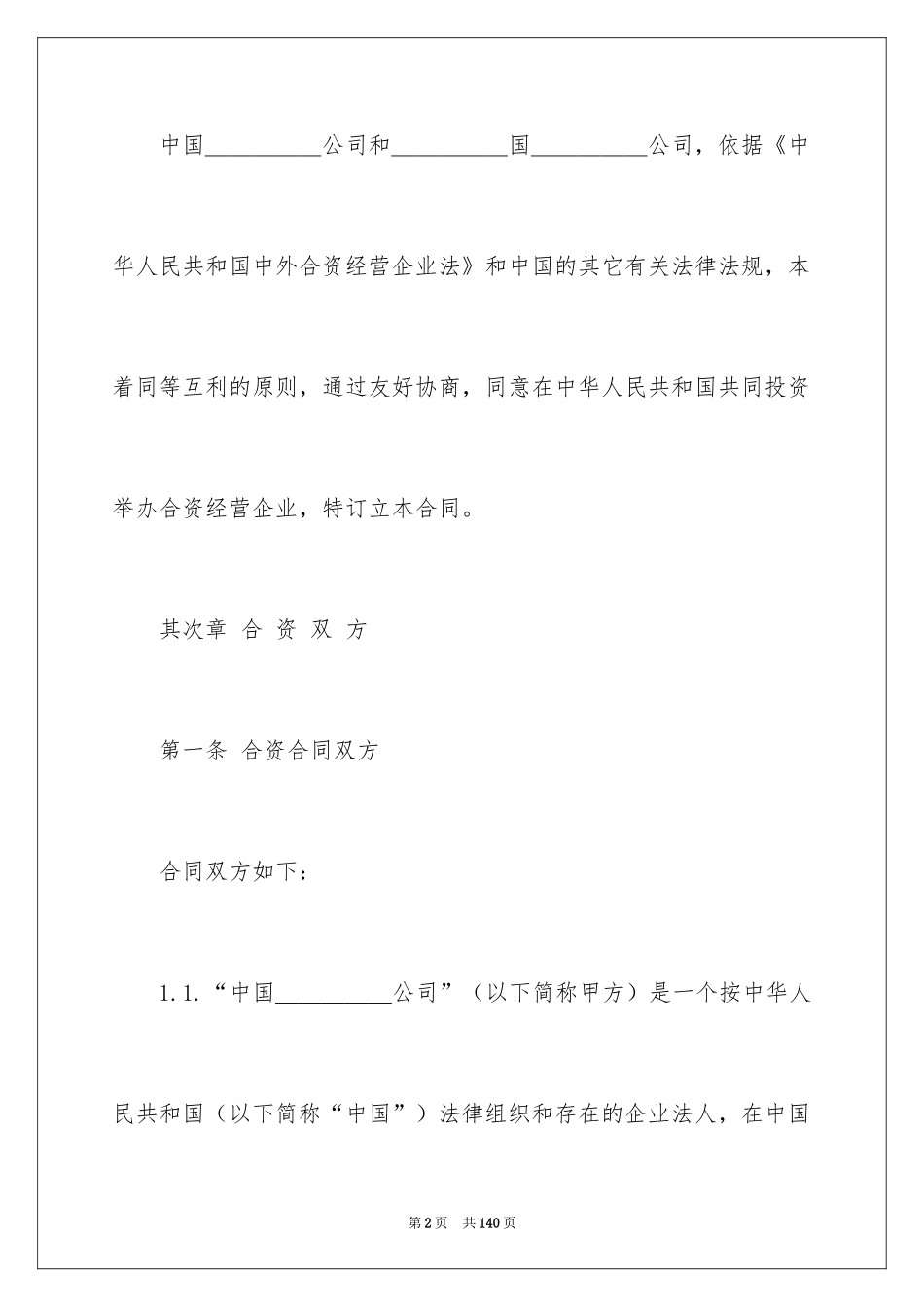 中国__________公司和__________国__________公司，依据《中华人民共和国中外合资经营企业法》和中国的其它有关法律法规，本着同等互利的原则，通过友好协商，同意在中华人民共和国共同投资举办合资经营企业，特订立本合同。

其次章 合 资 双 方

第一条 合资合同双方

合同双方如下：

1.1.“中国__________公司”（以下简称甲方）是一个按中华人民共和国（以下简称“中国”）法律组织和存在的企业法人，在中国

第2页 共140页